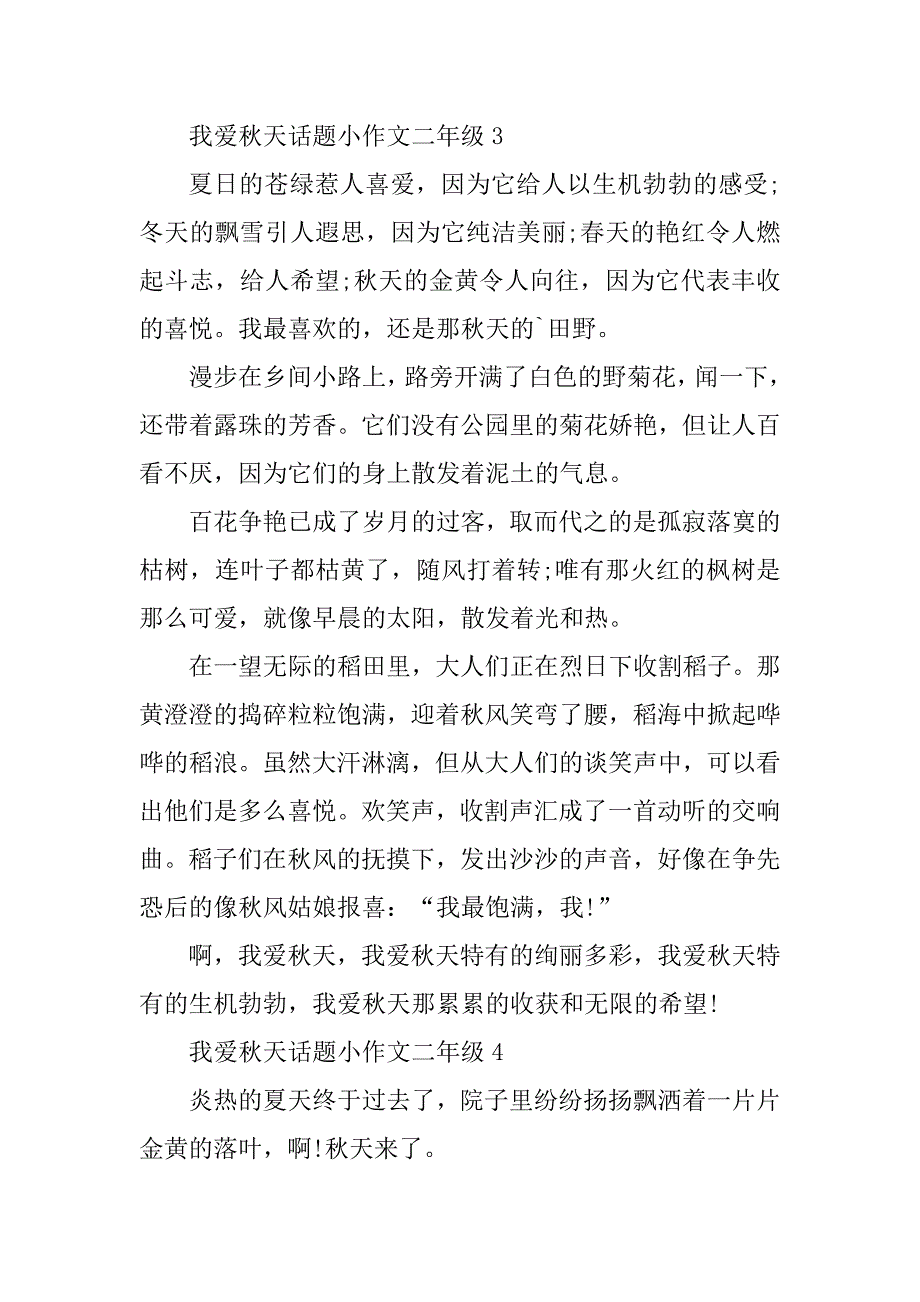 我爱秋天话题小作文二年级 3

夏日的苍绿惹人喜爱，因为它给人以生机勃勃的感受;冬天的飘雪引人遐思，因为它纯洁美丽;春天的艳红令人燃起斗志，给人希望;秋天的金黄令人向往，因为它代表丰收的喜悦。我最喜欢的，还是那秋天的`田野。

漫步在乡间小路上，路旁开满了白色的野菊花，闻一下，还带着露珠的芳香。它们没有公园里的菊花娇艳，但让人百看不厌，因为它们的身上散发着泥土的气息。

百花争艳已成了岁月的过客，取而代之的是孤寂落寞的枯树，连叶子都枯黄了，随风打着转;唯有那火红的枫树是那么可爱，就像早晨的太阳，散发着光和热。

在一望无际的稻田里，大人们正在烈日下收割稻子。那黄澄澄的捣碎粒粒饱满，迎着秋风笑弯了腰，稻海中掀起哗哗的稻浪。虽然大汗淋漓，但从大人们的谈笑声中，可以看出他们是多么喜悦。欢笑声，收割声汇成了一首动听的交响曲。稻子们在秋风的抚摸下，发出沙沙的声音，好像在争先恐后的像秋风姑娘报喜：“我最饱满，我!”

啊，我爱秋天，我爱秋天特有的绚丽多彩，我爱秋天特有的生机勃勃，我爱秋天那累累的收获和无限的希望!

我爱秋天话题小作文二年级 4

炎热的夏天终于过去了，院子里纷纷扬扬飘洒着一片片金黄的落叶，啊!秋天来了。